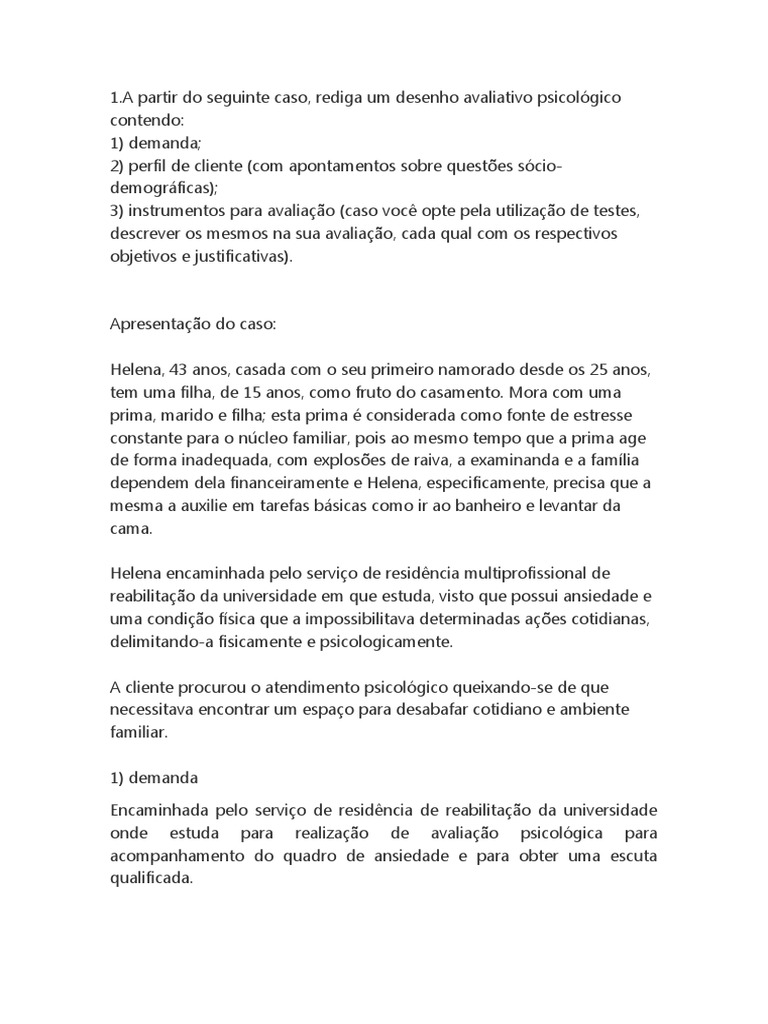 1.A partir do seguinte caso, rediga um desenho avaliativo psicológico contendo:
1) demanda;
2) perfil de cliente (com apontamentos sobre questões sócio-demográficas);
3) instrumentos para avaliação (caso você opte pela utilização de testes, descrever os mesmos na sua avaliação, cada qual com os respectivos objetivos e justificativas).

Apresentação do caso:

Helena, 43 anos, casada com o seu primeiro namorado desde os 25 anos, tem uma filha, de 15 anos, como fruto do casamento. Mora com uma prima, marido e filha; esta prima é considerada como fonte de estresse constante para o núcleo familiar, pois ao mesmo tempo que a prima age de forma inadequada, com explosões de raiva, a examinanda e a família dependem dela financeiramente e Helena, especificamente, precisa que a mesma a auxilie em tarefas básicas como ir ao banheiro e levantar da cama.

Helena encaminhada pelo serviço de residência multiprofissional de reabilitação da universidade em que estuda, visto que possui ansiedade e uma condição física que a impossibilitava determinadas ações cotidianas, delimitando-a fisicamente e psicologicamente.

A cliente procurou o atendimento psicológico queixando-se de que necessitava encontrar um espaço para desabafar cotidiano e ambiente familiar.

1) demanda

Encaminhada pelo serviço de residência de reabilitação da universidade onde estuda para realização de avaliação psicológica para acompanhamento do quadro de ansiedade e para obter uma escuta qualificada.